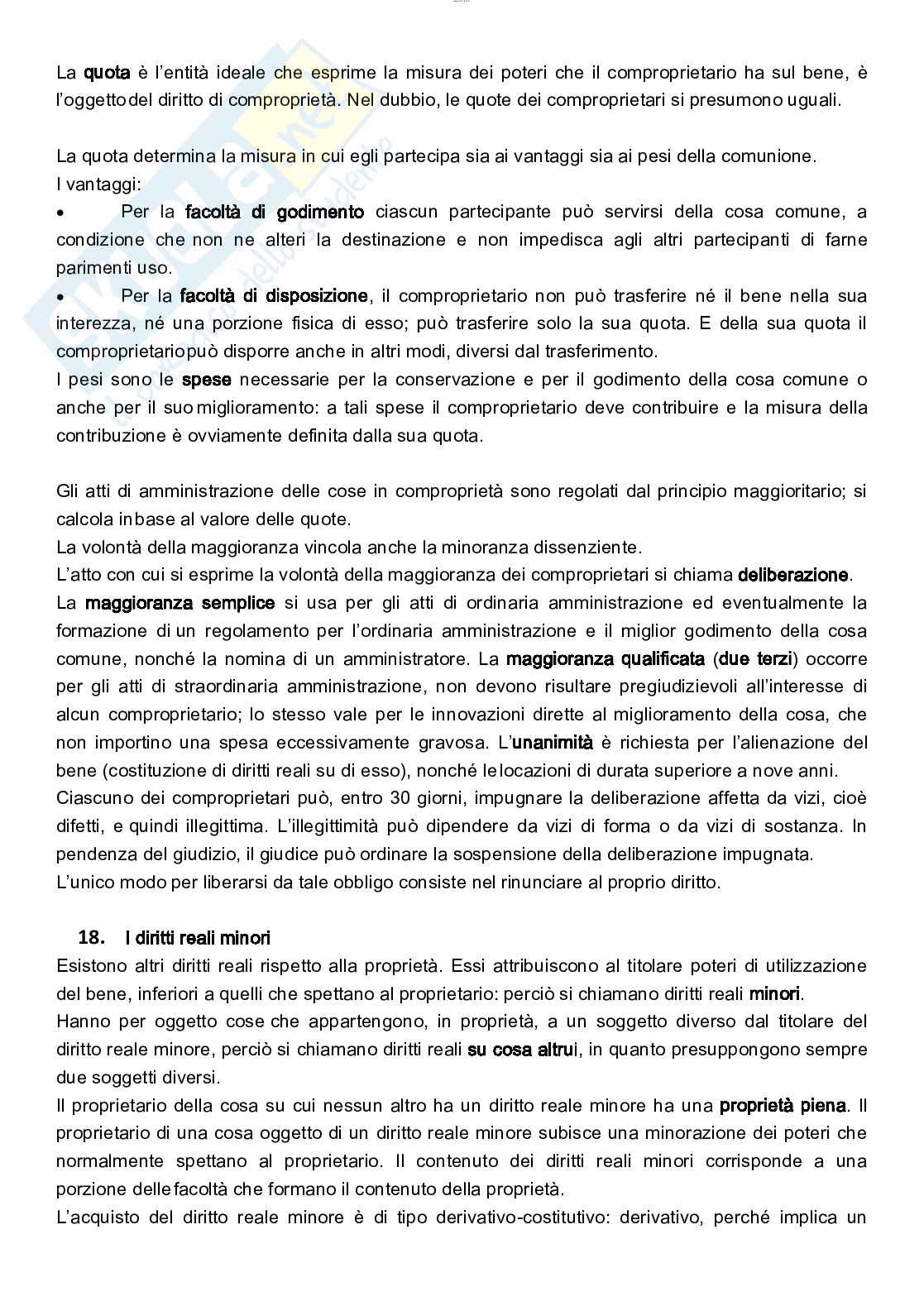 La quota è l'entità ideale che esprime la misura dei poteri che il comproprietario ha sul bene, è l'oggettodel diritto di comproprietà. Nel dubbio, le quote dei comproprietari si presumono uguali.

La quota determina la misura in cui egli partecipa sia ai vantaggi sia ai pesi della comunione.
I vantaggi:
• Per la facoltà di godimento ciascun partecipante può servirsi della cosa comune, a condizione che non ne alteri la destinazione e non impedisca agli altri partecipanti di farne parimenti uso.
• Per la facoltà di disposizione, il comproprietario non può trasferire né il bene nella sua interezza, né una porzione fisica di esso; può trasferire solo la sua quota. E della sua quota il comproprietariopuò disporre anche in altri modi, diversi dal trasferimento.
I pesi sono le spese necessarie per la conservazione e per il godimento della cosa comune o anche per il suo miglioramento: a tali spese il comproprietario deve contribuire e la misura della contribuzione è ovviamente definita dalla sua quota.

Gli atti di amministrazione delle cose in comproprietà sono regolati dal principio maggioritario; si calcola inbase al valore delle quote.
La volontà della maggioranza vincola anche la minoranza dissenziente.
L'atto con cui si esprime la volontà della maggioranza dei comproprietari si chiama deliberazione.
La maggioranza semplice si usa per gli atti di ordinaria amministrazione ed eventualmente la formazione di un regolamento per l'ordinaria amministrazione e il miglior godimento della cosa comune, nonché la nomina di un amministratore. La maggioranza qualificata (due terzi) occorre per gli atti di straordinaria amministrazione, non devono risultare pregiudizievoli all'interesse di alcun comproprietario; lo stesso vale per le innovazioni dirette al miglioramento della cosa, che non importino una spesa eccessivamente gravosa. L'unanimità è richiesta per l'alienazione del bene (costituzione di diritti reali su di esso), nonché lelocazioni di durata superiore a nove anni.
Ciascuno dei comproprietari può, entro 30 giorni, impugnare la deliberazione affetta da vizi, cioè difetti, e quindi illegittima. L'illegittimità può dipendere da vizi di forma o da vizi di sostanza. In pendenza del giudizio, il giudice può ordinare la sospensione della deliberazione impugnata.
L'unico modo per liberarsi da tale obbligo consiste nel rinunciare al proprio diritto.

18. I diritti reali minori
Esistono altri diritti reali rispetto alla proprietà. Essi attribuiscono al titolare poteri di utilizzazione del bene, inferiori a quelli che spettano al proprietario: perciò si chiamano diritti reali minori.
Hanno per oggetto cose che appartengono, in proprietà, a un soggetto diverso dal titolare del diritto reale minore, perciò si chiamano diritti reali su cosa altrui, in quanto presuppongono sempre due soggetti diversi.
Il proprietario della cosa su cui nessun altro ha un diritto reale minore ha una proprietà piena. Il proprietario di una cosa oggetto di un diritto reale minore subisce una minorazione dei poteri che normalmente spettano al proprietario. Il contenuto dei diritti reali minori corrisponde a una porzione dellefacoltà che formano il contenuto della proprietà.
L'acquisto del diritto reale minore è di tipo derivativo-costitutivo: derivativo, perché implica un